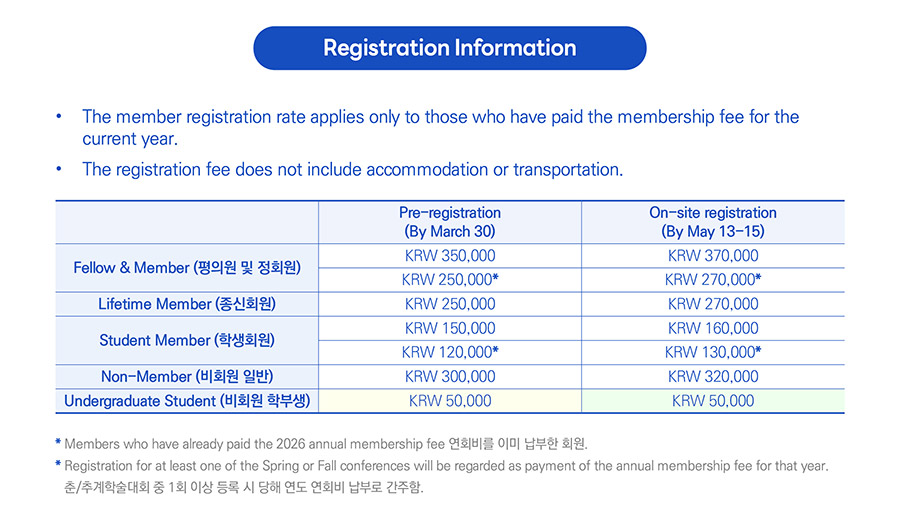 Registration Information

• The member registration rate applies only to those who have paid the membership fee for the current year.

• The registration fee does not include accommodation or transportation.

| | Pre-registration (By March 30) | On-site registration (By May 13-15) |
|---|---|---|
| Fellow & Member (평의원 및 정회원) | KRW 350,000 | KRW 370,000 |
| | KRW 250,000* | KRW 270,000* |
| Lifetime Member (종신회원) | KRW 250,000 | KRW 270,000 |
| Student Member (학생회원) | KRW 150,000 | KRW 160,000 |
| | KRW 120,000* | KRW 130,000* |
| Non-Member (비회원 일반) | KRW 300,000 | KRW 320,000 |
| Undergraduate Student (비회원 학부생) | KRW 50,000 | KRW 50,000 |

* Members who have already paid the 2026 annual membership fee 연회비를 이미 납부한 회원.

* Registration for at least one of the Spring or Fall conferences will be regarded as payment of the annual membership fee for that year. 춘/추계학술대회 중 1회 이상 등록 시 당해 연도 연회비 납부로 간주함.